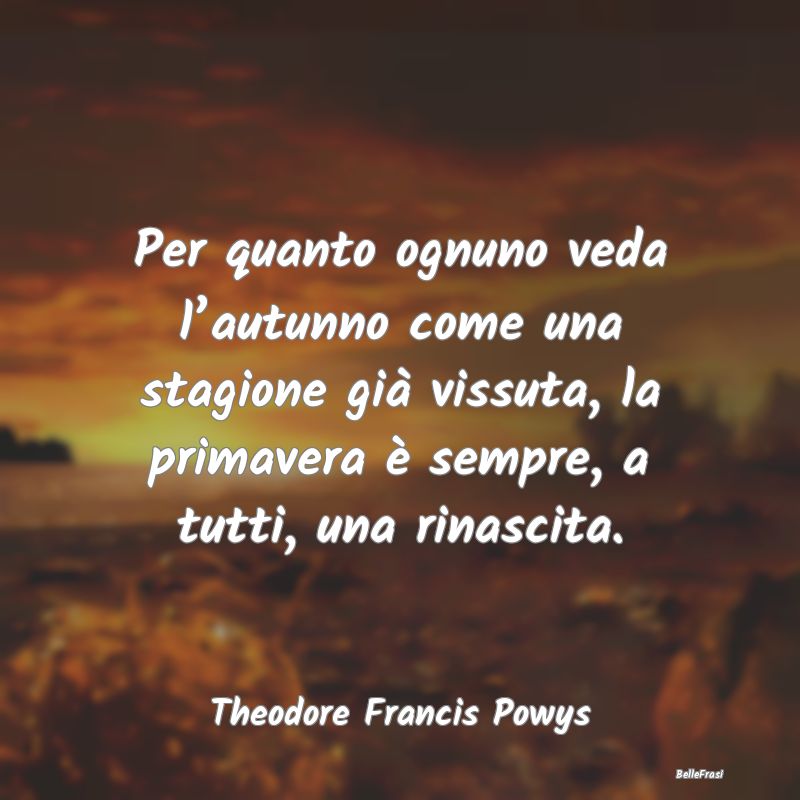 Per quanto ognuno veda l’autunno come una stagione già vissuta, la primavera è sempre, a tutti, una rinascita.

Theodore Francis Powys

BelleFrasi